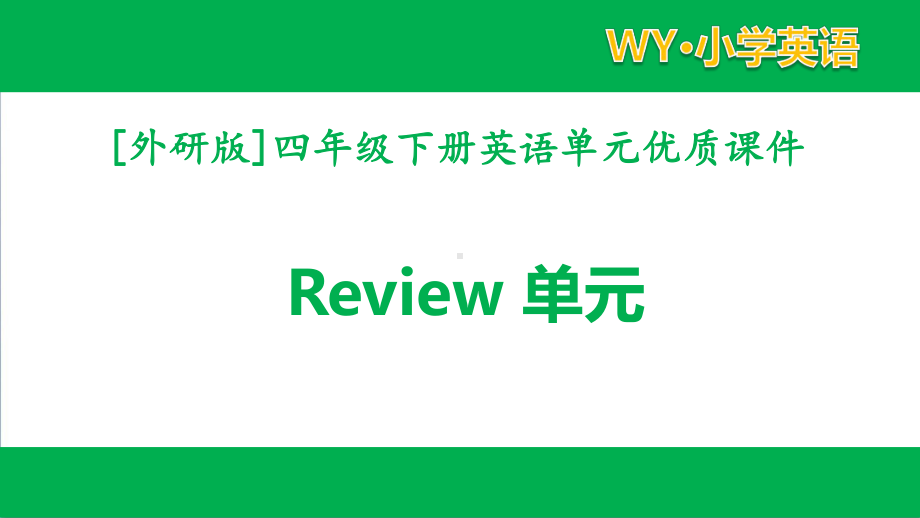 WY·小学英语

[外研版]四年级下册英语单元优质课件

Review 单元